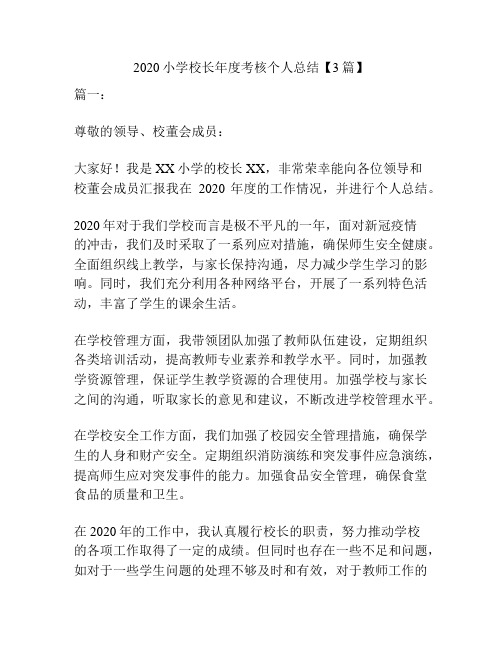 2020 小学校长年度考核个人总结【3 篇】

篇一：

尊敬的领导、校董会成员：

大家好！我是 XX 小学的校长 XX，非常荣幸能向各位领导和校董会成员汇报我在 2020 年度的工作情况，并进行个人总结。

2020 年对于我们学校而言是极不平凡的一年，面对新冠疫情的冲击，我们及时采取了一系列应对措施，确保师生安全健康。全面组织线上教学，与家长保持沟通，尽力减少学生学习的影响。同时，我们充分利用各种网络平台，开展了一系列特色活动，丰富了学生的课余生活。

在学校管理方面，我带领团队加强了教师队伍建设，定期组织各类培训活动，提高教师专业素养和教学水平。同时，加强教学资源管理，保证学生教学资源的合理使用。加强学校与家长之间的沟通，听取家长的意见和建议，不断改进学校管理水平。

在学校安全工作方面，我们加强了校园安全管理措施，确保学生的人身和财产安全。定期组织消防演练和突发事件应急演练，提高师生应对突发事件的能力。加强食品安全管理，确保食堂食品的质量和卫生。

在 2020 年的工作中，我认真履行校长的职责，努力推动学校的各项工作取得了一定的成绩。但同时也存在一些不足和问题，如对于一些学生问题的处理不够及时和有效，对于教师工作的